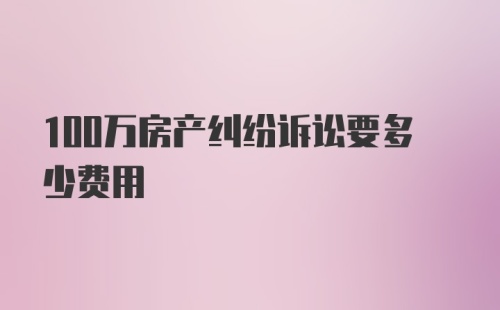 100万房产纠纷诉讼要多少费用